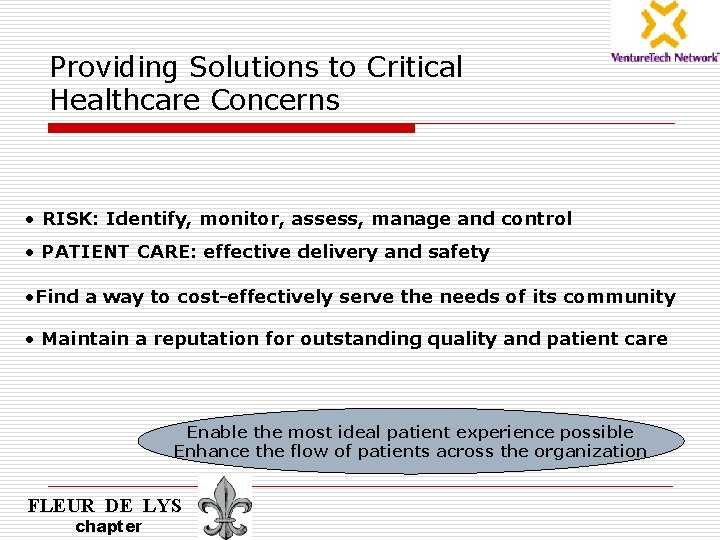 VentureTech Network

Providing Solutions to Critical Healthcare Concerns

• RISK: Identify, monitor, assess, manage and control

• PATIENT CARE: effective delivery and safety

•Find a way to cost-effectively serve the needs of its community

• Maintain a reputation for outstanding quality and patient care

Enable the most ideal patient experience possible
Enhance the flow of patients across the organization

FLEUR DE LYS
chapter